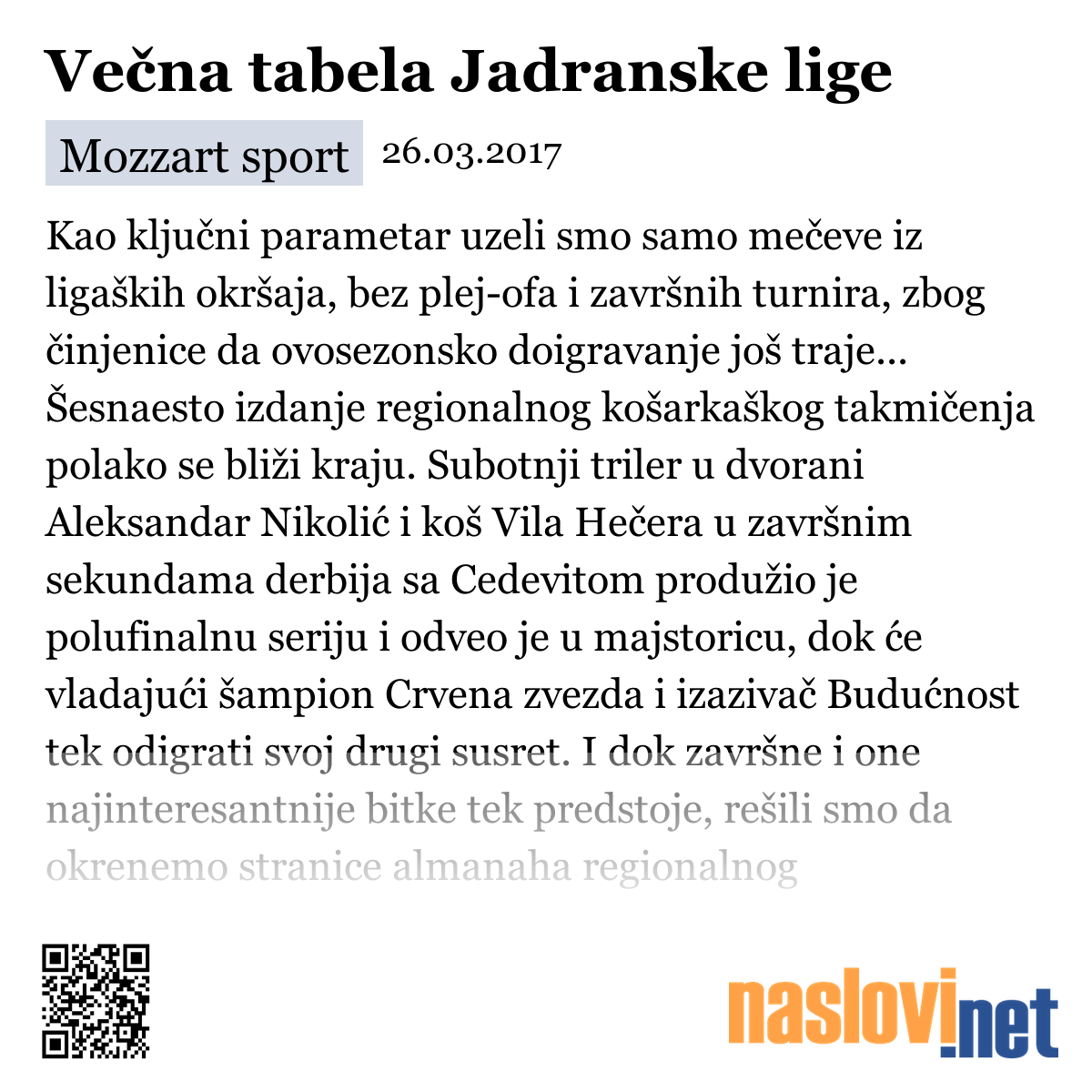 Večna tabela Jadranske lige

Mozzart sport 26.03.2017

Kao ključni parametar uzeli smo samo mečeve iz ligaških okršaja, bez plej-ofa i završnih turnira, zbog činjenice da ovosezonsko doigravanje još traje... Šesnaesto izdanje regionalnog košarkaškog takmičenja polako se bliži kraju. Subotnji triler u dvorani Aleksandar Nikolić i koš Vila Hečera u završnim sekundama derbija sa Cedevitom produžio je polufinalnu seriju i odveo je u majstoricu, dok će vladajući šampion Crvena zvezda i izazivač Budućnost tek odigrati svoj drugi susret. I dok završne i one najinteresantnije bitke tek predstoje, rešili smo da okrenemo stranice almanaha regionalnog

naslovi.net